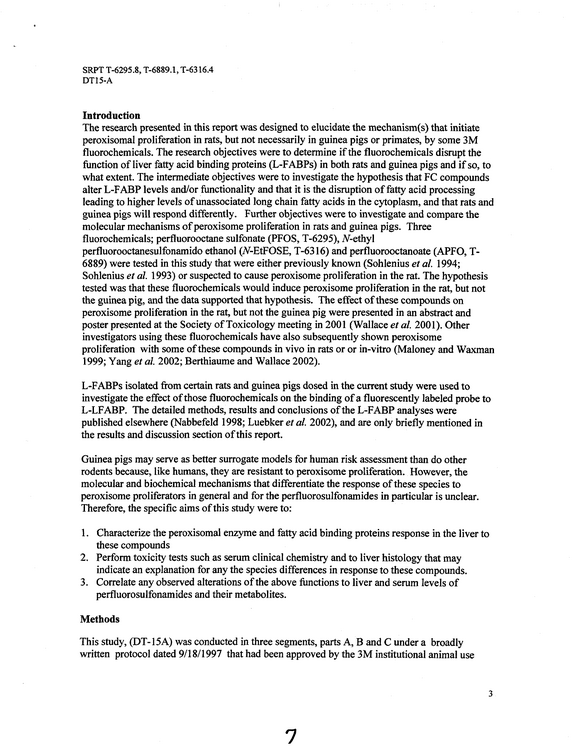 SRPT T-6295.8, T-6889.1, T-6316.4
DT15-A

Introduction
The research presented in this report was designed to elucidate the mechanism(s) that initiate peroxisomal proliferation in rats, but not necessarily in guinea pigs or primates, by some 3M fluorochemicals. The research objectives were to determine if the fluorochemicals disrupt the function of liver fatty acid binding proteins (L-FABPs) in both rats and guinea pigs and if so, to what extent. The intermediate objectives were to investigate the hypothesis that FC compounds alter L-FABP levels and/or functionality and that it is the disruption of fatty acid processing leading to higher levels of unassociated long chain fatty acids in the cytoplasm, and that rats and guinea pigs will respond differently. Further objectives were to investigate and compare the molecular mechanisms of peroxisome proliferation in rats and guinea pigs. Three fluorochemicals; perfluorooctane sulfonate (PFOS, T-6295), N-ethyl perfluorooctanesulfonamido ethanol (N-EtFOSE, T-6316) and perfluorooctanoate (APFO, T-6889) were tested in this study that were either previously known (Sohlenius et al. 1994; Sohlenius et al. 1993) or suspected to cause peroxisome proliferation in the rat. The hypothesis tested was that these fluorochemicals would induce peroxisome proliferation in the rat, but not the guinea pig, and the data supported that hypothesis. The effect of these compounds on peroxisome proliferation in the rat, but not the guinea pig were presented in an abstract and poster presented at the Society of Toxicology meeting in 2001 (Wallace et al. 2001). Other investigators using these fluorochemicals have also subsequently shown peroxisome proliferation with some of these compounds in vivo in rats or or in-vitro (Maloney and Waxman 1999; Yang et al. 2002; Berthiaume and Wallace 2002).

L-FABPs isolated from certain rats and guinea pigs dosed in the current study were used to investigate the effect of those fluorochemicals on the binding of a fluorescently labeled probe to L-LFABP. The detailed methods, results and conclusions of the L-FABP analyses were published elsewhere (Nabbefeld 1998; Luebker et al. 2002), and are only briefly mentioned in the results and discussion section of this report.

Guinea pigs may serve as better surrogate models for human risk assessment than do other rodents because, like humans, they are resistant to peroxisome proliferation. However, the molecular and biochemical mechanisms that differentiate the response of these species to peroxisome proliferators in general and for the perfluorosulfonamides in particular is unclear. Therefore, the specific aims of this study were to:

1. Characterize the peroxisomal enzyme and fatty acid binding proteins response in the liver to these compounds
2. Perform toxicity tests such as serum clinical chemistry and to liver histology that may indicate an explanation for any the species differences in response to these compounds.
3. Correlate any observed alterations of the above functions to liver and serum levels of perfluorosulfonamides and their metabolites.

Methods

This study, (DT-15A) was conducted in three segments, parts A, B and C under a broadly written protocol dated 9/18/1997 that had been approved by the 3M institutional animal use

3

7